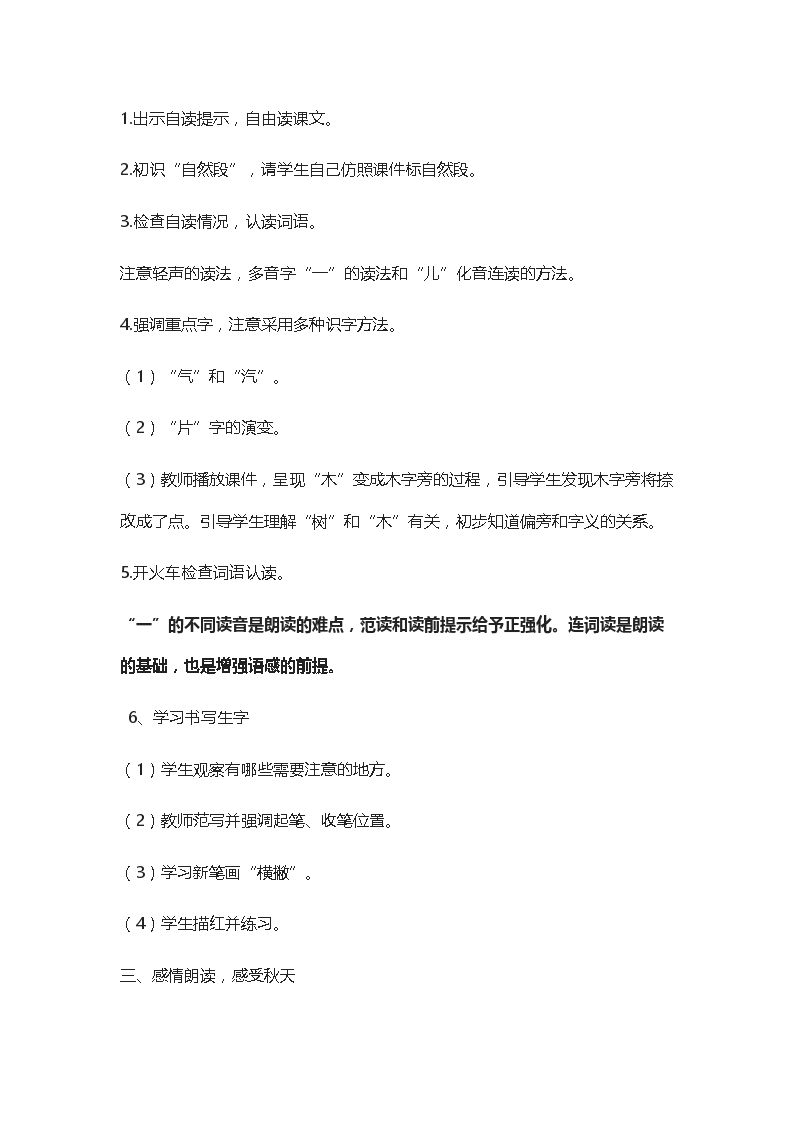 1.出示自读提示，自由读课文。

2.初识“自然段”，请学生自己仿照课件标自然段。

3.检查自读情况，认读词语。

注意轻声的读法，多音字“一”的读法和“儿”化音连读的方法。

4.强调重点字，注意采用多种识字方法。

（1）“气”和“汽”。

（2）“片”字的演变。

（3）教师播放课件，呈现“木”变成木字旁的过程，引导学生发现木字旁将捺改成了点。引导学生理解“树”和“木”有关，初步知道偏旁和字义的关系。

5.开火车检查词语认读。

“一”的不同读音是朗读的难点，范读和读前提示给予正强化。连词读是朗读的基础，也是增强语感的前提。

6、学习书写生字

（1）学生观察有哪些需要注意的地方。

（2）教师范写并强调起笔、收笔位置。

（3）学习新笔画“横撇”。

（4）学生描红并练习。

三、感情朗读，感受秋天